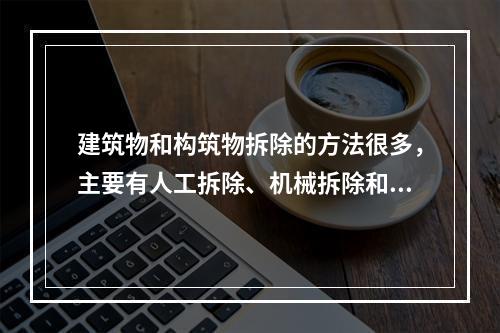 建筑物和构筑物拆除的方法很多，主要有人工拆除、机械拆除和...